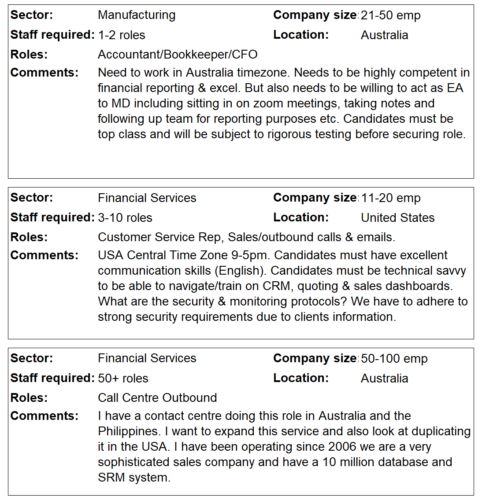 **Sector:** Manufacturing **Company size:** 21-50 emp
**Staff required:** 1-2 roles **Location:** Australia
**Roles:** Accountant/Bookkeeper/CFO
**Comments:** Need to work in Australia timezone. Needs to be highly competent in financial reporting & excel. But also needs to be willing to act as EA to MD including sitting in on zoom meetings, taking notes and following up team for reporting purposes etc. Candidates must be top class and will be subject to rigorous testing before securing role.

**Sector:** Financial Services **Company size:** 11-20 emp
**Staff required:** 3-10 roles **Location:** United States
**Roles:** Customer Service Rep, Sales/outbound calls & emails.
**Comments:** USA Central Time Zone 9-5pm. Candidates must have excellent communication skills (English). Candidates must be technical savvy to be able to navigate/train on CRM, quoting & sales dashboards. What are the security & monitoring protocols? We have to adhere to strong security requirements due to clients information.

**Sector:** Financial Services **Company size:** 50-100 emp
**Staff required:** 50+ roles **Location:** Australia
**Roles:** Call Centre Outbound
**Comments:** I have a contact centre doing this role in Australia and the Philippines. I want to expand this service and also look at duplicating it in the USA. I have been operating since 2006 we are a very sophisticated sales company and have a 10 million database and SRM system.